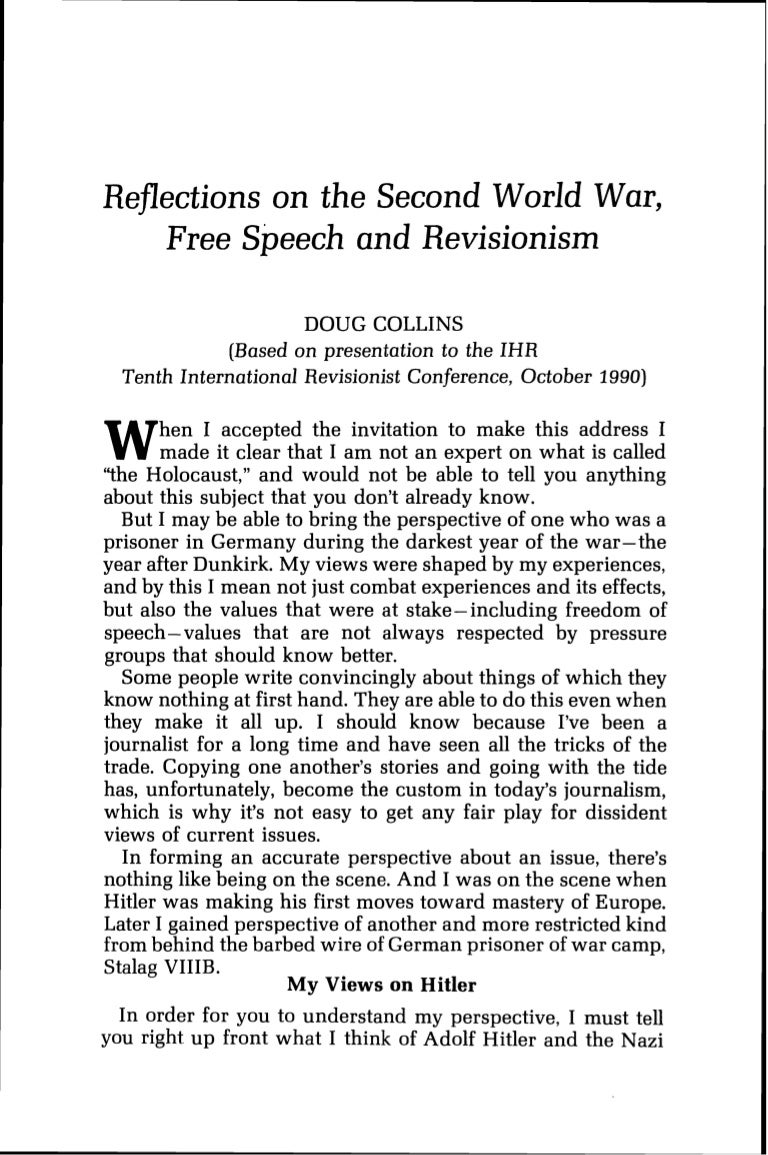 Reflections on the Second World War, Free Speech and Revisionism

DOUG COLLINS
(Based on presentation to the IHR Tenth International Revisionist Conference, October 1990)

When I accepted the invitation to make this address I made it clear that I am not an expert on what is called "the Holocaust," and would not be able to tell you anything about this subject that you don't already know.

But I may be able to bring the perspective of one who was a prisoner in Germany during the darkest year of the war—the year after Dunkirk. My views were shaped by my experiences, and by this I mean not just combat experiences and its effects, but also the values that were at stake—including freedom of speech—values that are not always respected by pressure groups that should know better.

Some people write convincingly about things of which they know nothing at first hand. They are able to do this even when they make it all up. I should know because I've been a journalist for a long time and have seen all the tricks of the trade. Copying one another's stories and going with the tide has, unfortunately, become the custom in today's journalism, which is why it's not easy to get any fair play for dissident views of current issues.

In forming an accurate perspective about an issue, there's nothing like being on the scene. And I was on the scene when Hitler was making his first moves toward mastery of Europe. Later I gained perspective of another and more restricted kind from behind the barbed wire of German prisoner of war camp, Stalag VIIIB.

My Views on Hitler

In order for you to understand my perspective, I must tell you right up front what I think of Adolf Hitler and the Nazi